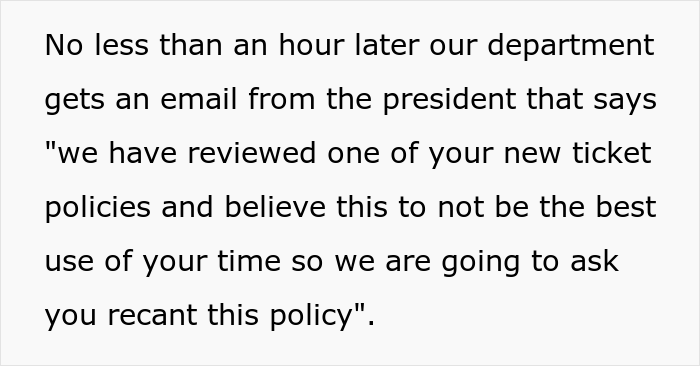 No less than an hour later our department gets an email from the president that says "we have reviewed one of your new ticket policies and believe this to not be the best use of your time so we are going to ask you recant this policy".